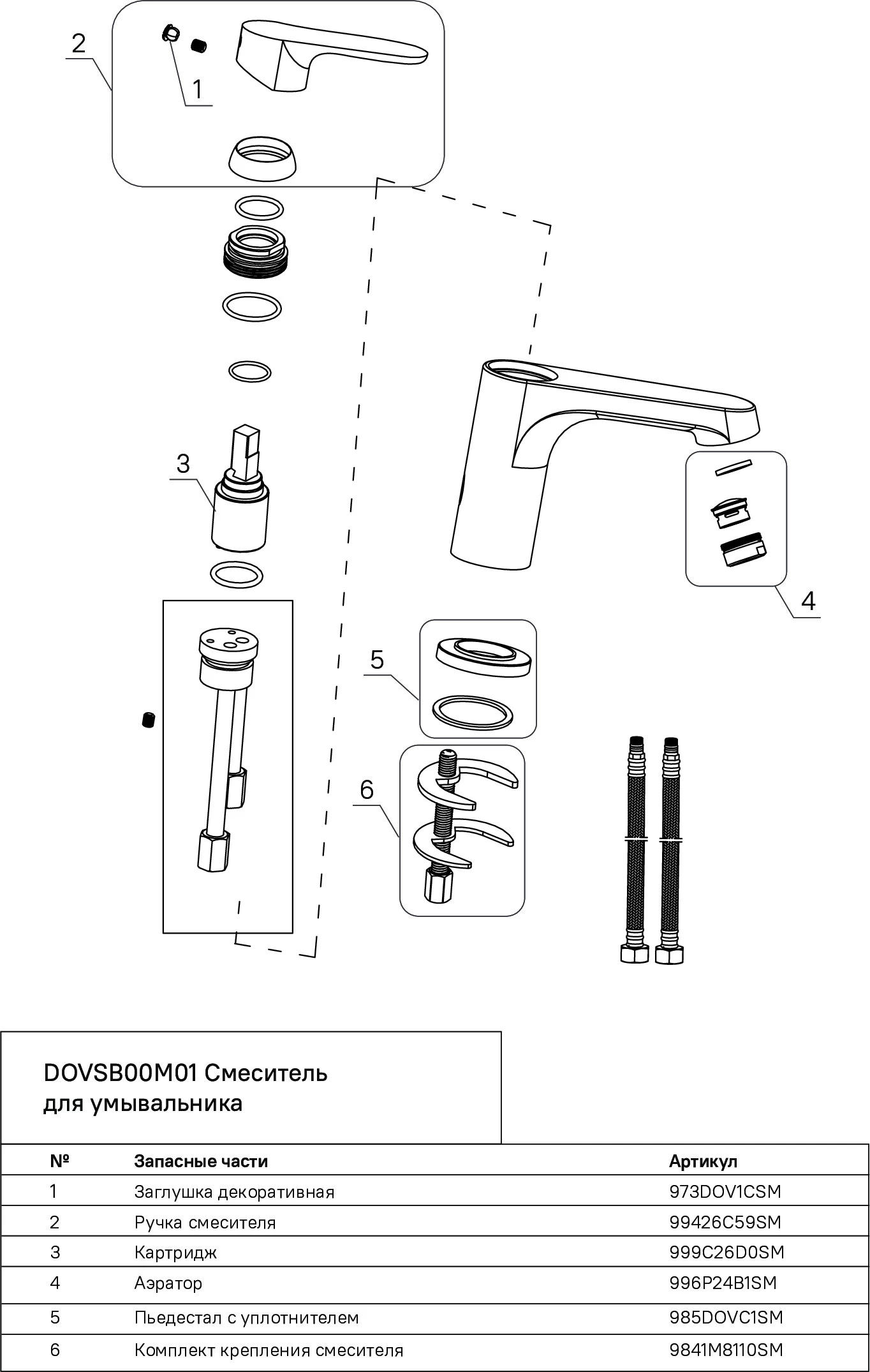 2

1

3

4

5

6

DOVSB00M01 Смеситель для умывальника

| № | Запасные части | Артикул |
|---|---|---|
| 1 | Заглушка декоративная | 973DOV1CSM |
| 2 | Ручка смесителя | 99426C59SM |
| 3 | Картридж | 999C26D0SM |
| 4 | Аэратор | 996P24B1SM |
| 5 | Пьедестал с уплотнителем | 985DOVC1SM |
| 6 | Комплект крепления смесителя | 9841M8110SM |